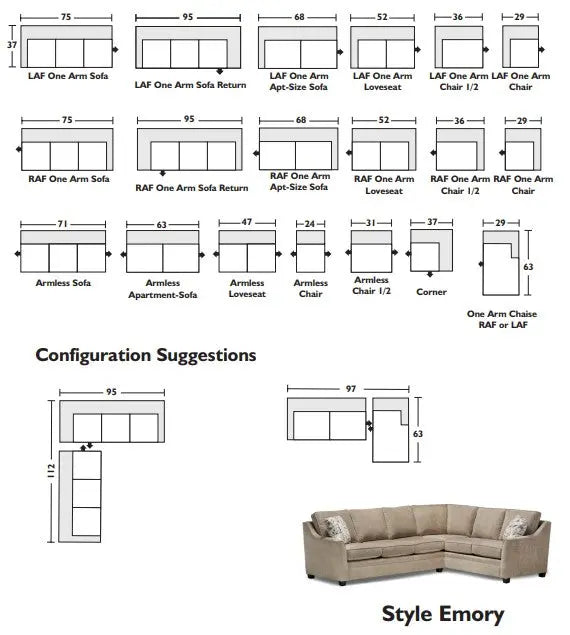 75
37
LAF One Arm Sofa

95
LAF One Arm Sofa Return

68
LAF One Arm Apt-Size Sofa

52
LAF One Arm Loveseat

36
LAF One Arm Chair 1/2

29
LAF One Arm Chair

75
RAF One Arm Sofa

95
RAF One Arm Sofa Return

68
RAF One Arm Apt-Size Sofa

52
RAF One Arm Loveseat

36
RAF One Arm Chair 1/2

29
RAF One Arm Chair

71
Armless Sofa

63
Armless Apartment-Sofa

47
Armless Loveseat

24
Armless Chair

31
Armless Chair 1/2

37
Corner

29
63
One Arm Chaise RAF or LAF

Configuration Suggestions

95
112

97
63

Style Emory